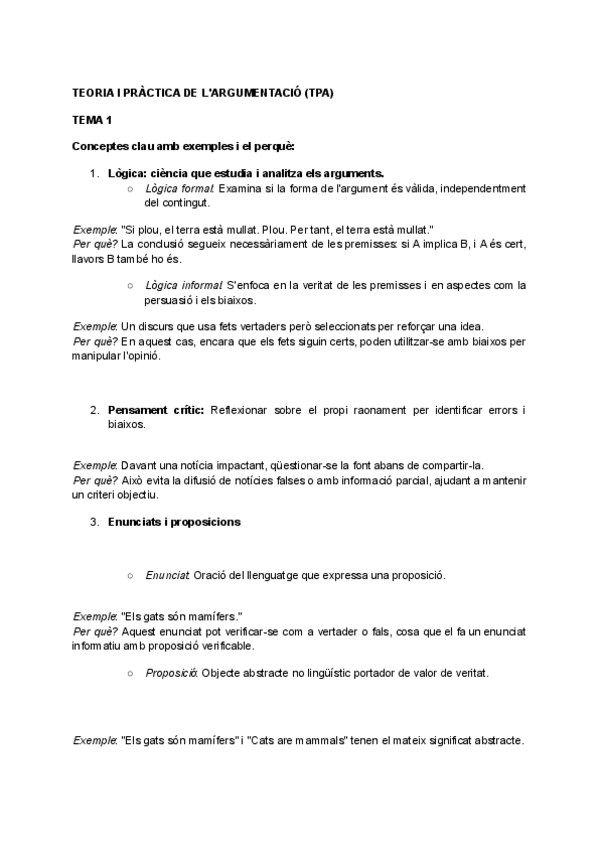 TEORIA I PRÀCTICA DE L'ARGUMENTACIÓ (TPA)

TEMA 1

Conceptes clau amb exemples i el perquè:

1. Lògica: ciència que estudia i analitza els arguments.
○ Lògica formal: Examina si la forma de l'argument és vàlida, independentment del contingut.

Exemple: "Si plou, el terra està mullat. Plou. Per tant, el terra està mullat."
Per què? La conclusió segueix necessàriament de les premisses: si A implica B, i A és cert, llavors B també ho és.

○ Lògica informal: S'enfoca en la veritat de les premisses i en aspectes com la persuasió i els biaixos.

Exemple: Un discurs que usa fets vertaders però seleccionats per reforçar una idea.
Per què? En aquest cas, encara que els fets siguin certs, poden utilitzar-se amb biaixos per manipular l'opinió.

2. Pensament crític: Reflexionar sobre el propi raonament per identificar errors i biaixos.

Exemple: Davant una notícia impactant, qüestionar-se la font abans de compartir-la.
Per què? Això evita la difusió de notícies falses o amb informació parcial, ajudant a mantenir un criteri objectiu.

3. Enunciats i proposicions

○ Enunciat: Oració del llenguatge que expressa una proposició.

Exemple: "Els gats són mamífers."
Per què? Aquest enunciat pot verificar-se com a vertader o fals, cosa que el fa un enunciat informatiu amb proposició verificable.

○ Proposició: Objecte abstracte no lingüístic portador de valor de veritat.

Exemple: "Els gats són mamífers" i "Cats are mammals" tenen el mateix significat abstracte.